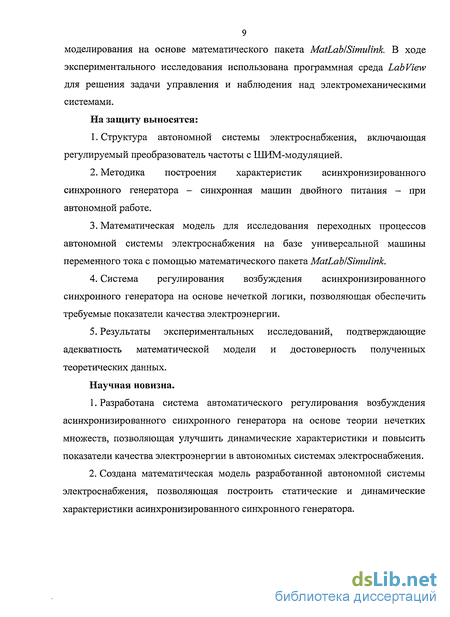 9

моделирования на основе математического пакета MatLab/Simulink. В ходе экспериментального исследования использована программная среда LabView для решения задачи управления и наблюдения над электромеханическими системами.

На защиту выносятся:

1. Структура автономной системы электроснабжения, включающая регулируемый преобразователь частоты с ШИМ-модуляцией.

2. Методика построения характеристик асинхронизированного синхронного генератора – синхронная машин двойного питания – при автономной работе.

3. Математическая модель для исследования переходных процессов автономной системы электроснабжения на базе универсальной машины переменного тока с помощью математического пакета MatLab/Simulink.

4. Система регулирования возбуждения асинхронизированного синхронного генератора на основе нечеткой логики, позволяющая обеспечить требуемые показатели качества электроэнергии.

5. Результаты экспериментальных исследований, подтверждающие адекватность математической модели и достоверность полученных теоретических данных.

Научная новизна.

1. Разработана система автоматического регулирования возбуждения асинхронизированного синхронного генератора на основе теории нечетких множеств, позволяющая улучшить динамические характеристики и повысить показатели качества электроэнергии в автономных системах электроснабжения.

2. Создана математическая модель разработанной автономной системы электроснабжения, позволяющая построить статические и динамические характеристики асинхронизированного синхронного генератора.

dsLib.net
библиотека диссертаций